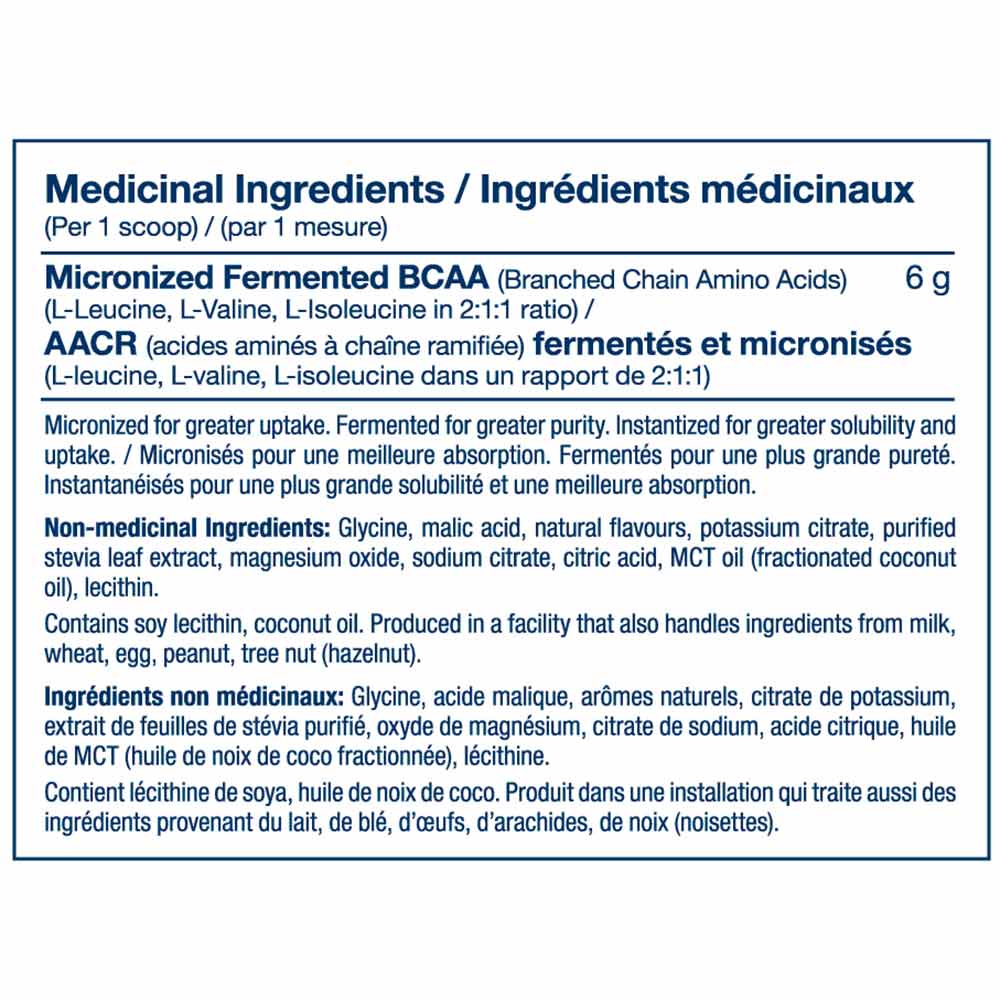 Medicinal Ingredients / Ingrédients médicinaux
(Per 1 scoop) / (par 1 mesure)

Micronized Fermented BCAA (Branched Chain Amino Acids) 6 g
(L-Leucine, L-Valine, L-Isoleucine in 2:1:1 ratio) /
AACR (acides aminés à chaîne ramifiée) fermentés et micronisés
(L-leucine, L-valine, L-isoleucine dans un rapport de 2:1:1)

Micronized for greater uptake. Fermented for greater purity. Instantized for greater solubility and uptake. / Micronisés pour une meilleure absorption. Fermentés pour une plus grande pureté. Instantanéisés pour une plus grande solubilité et une meilleure absorption.

Non-medicinal Ingredients: Glycine, malic acid, natural flavours, potassium citrate, purified stevia leaf extract, magnesium oxide, sodium citrate, citric acid, MCT oil (fractionated coconut oil), lecithin.

Contains soy lecithin, coconut oil. Produced in a facility that also handles ingredients from milk, wheat, egg, peanut, tree nut (hazelnut).

Ingrédients non médicinaux: Glycine, acide malique, arômes naturels, citrate de potassium, extrait de feuilles de stévia purifié, oxyde de magnésium, citrate de sodium, acide citrique, huile de MCT (huile de noix de coco fractionnée), lécithine.

Contient lécithine de soya, huile de noix de coco. Produit dans une installation qui traite aussi des ingrédients provenant du lait, de blé, d'œufs, d'arachides, de noix (noisettes).